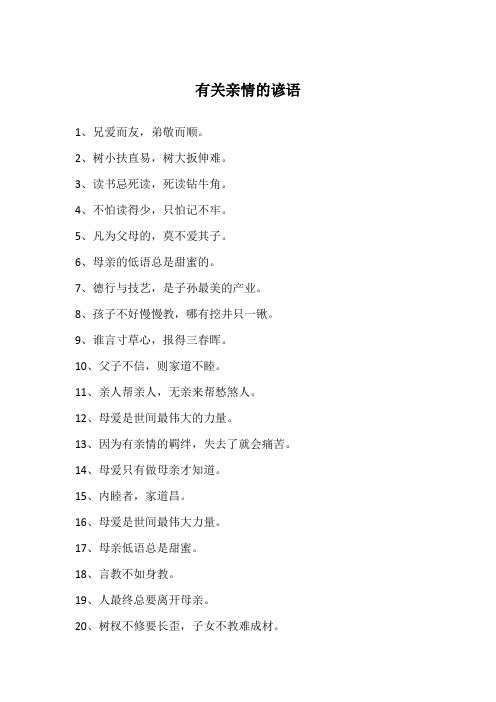 有关亲情的谚语

1、兄爱而友，弟敬而顺。

2、树小扶直易，树大扳伸难。

3、读书忌死读，死读钻牛角。

4、不怕读得少，只怕记不牢。

5、凡为父母的，莫不爱其子。

6、母亲的低语总是甜蜜的。

7、德行与技艺，是子孙最美的产业。

8、孩子不好慢慢教，哪有挖井只一锹。

9、谁言寸草心，报得三春晖。

10、父子不信，则家道不睦。

11、亲人帮亲人，无亲来帮愁煞人。

12、母爱是世间最伟大的力量。

13、因为有亲情的羁绊，失去了就会痛苦。

14、母爱只有做母亲才知道。

15、内睦者，家道昌。

16、母爱是世间最伟大力量。

17、母亲低语总是甜蜜。

18、言教不如身教。

19、人最终总要离开母亲。

20、树杈不修要长歪，子女不教难成材。